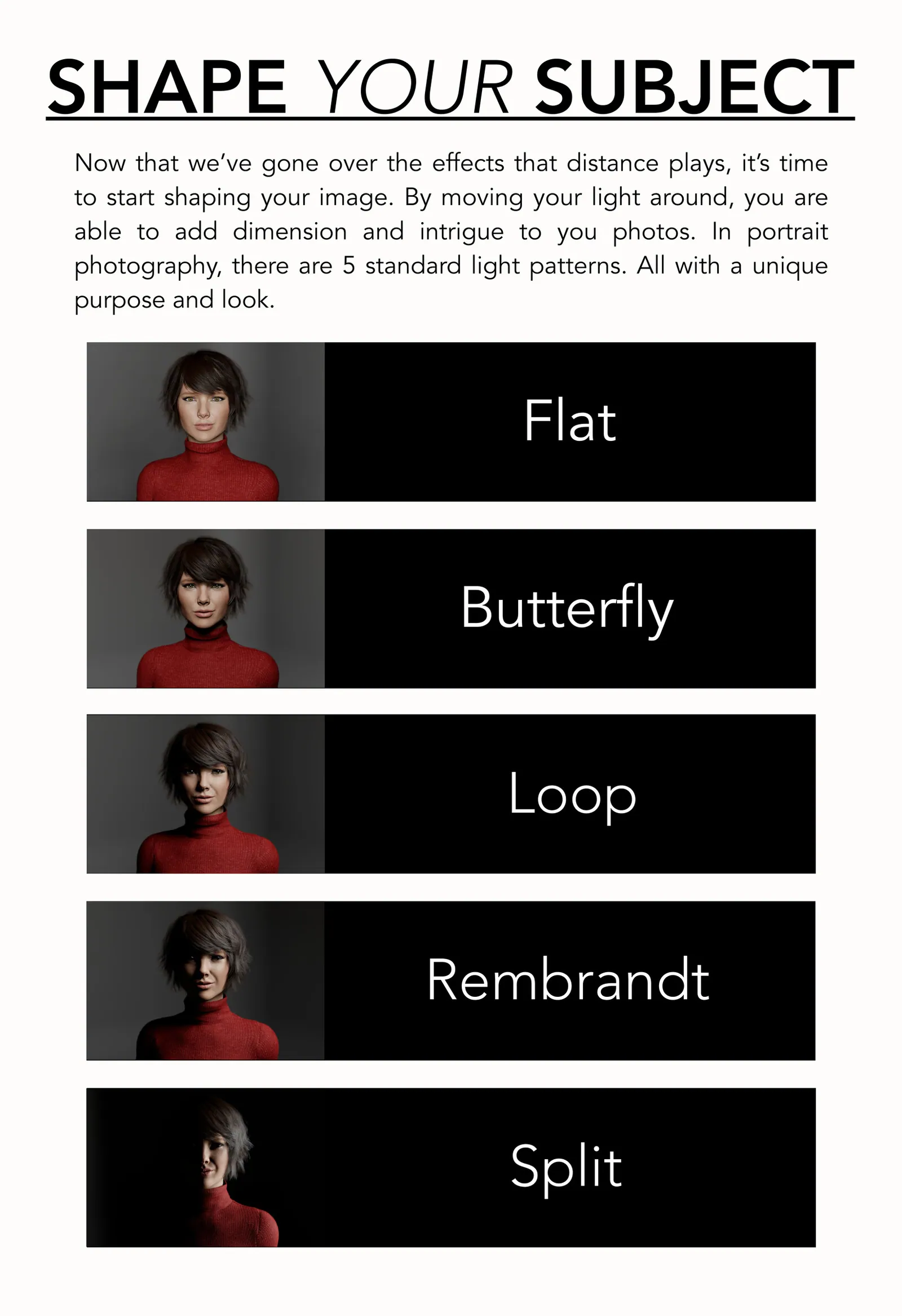 SHAPE YOUR SUBJECT

Now that we've gone over the effects that distance plays, it's time to start shaping your image. By moving your light around, you are able to add dimension and intrigue to you photos. In portrait photography, there are 5 standard light patterns. All with a unique purpose and look.

Flat

Butterfly

Loop

Rembrandt

Split